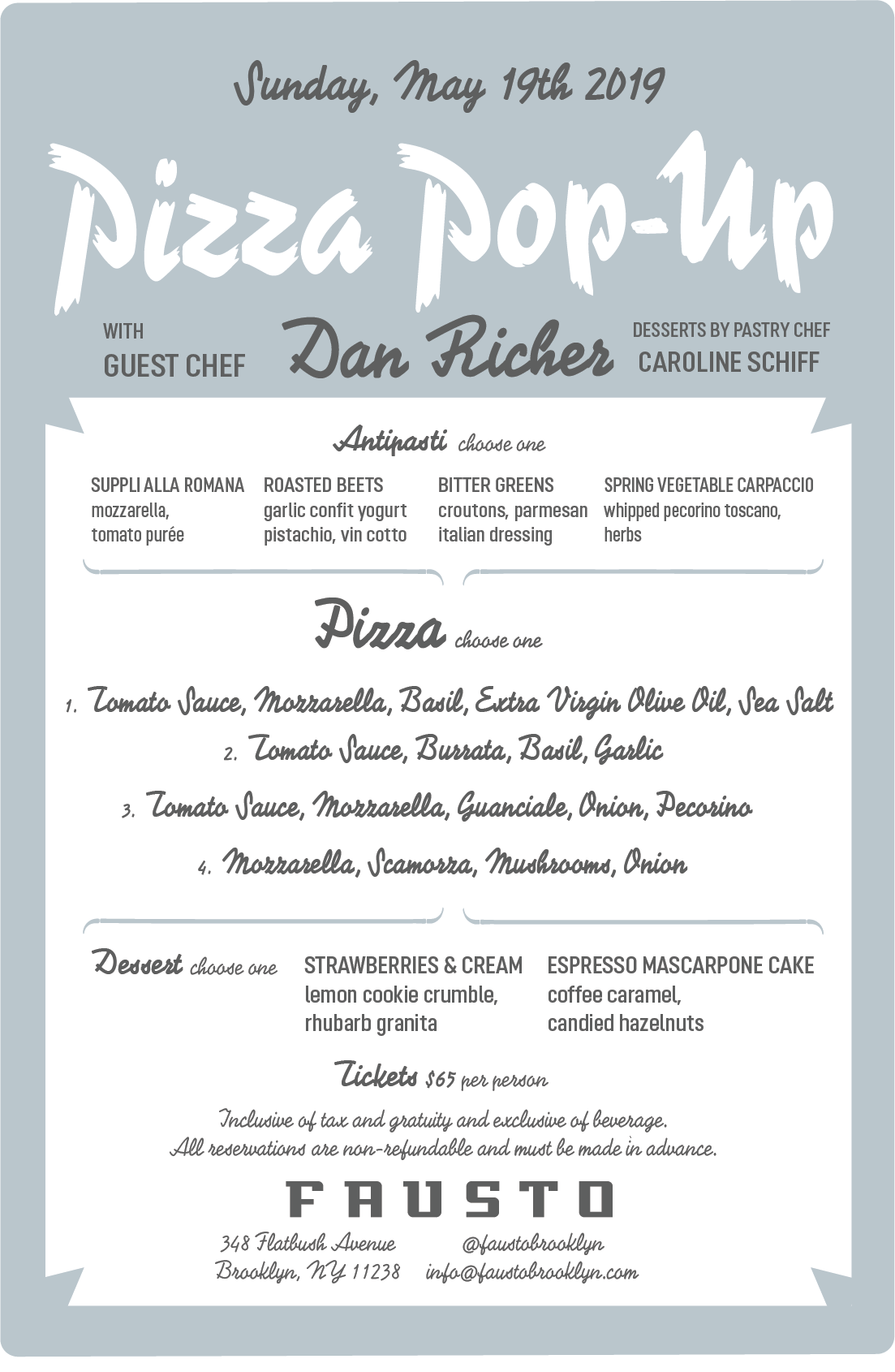 Sunday, May 19th 2019

Pizza Pop-Up

WITH
GUEST CHEF

Dan Richer

DESSERTS BY PASTRY CHEF
CAROLINE SCHIFF

Antipasti choose one

SUPPLI ALLA ROMANA
mozzarella,
tomato purée

ROASTED BEETS
garlic confit yogurt
pistachio, vin cotto

BITTER GREENS
croutons, parmesan
italian dressing

SPRING VEGETABLE CARPACCIO
whipped pecorino toscano,
herbs

Pizza choose one

1. Tomato Sauce, Mozzarella, Basil, Extra Virgin Olive Oil, Sea Salt
2. Tomato Sauce, Burrata, Basil, Garlic
3. Tomato Sauce, Mozzarella, Guanciale, Onion, Pecorino
4. Mozzarella, Scamorza, Mushrooms, Onion

Dessert choose one

STRAWBERRIES & CREAM
lemon cookie crumble,
rhubarb granita

ESPRESSO MASCARPONE CAKE
coffee caramel,
candied hazelnuts

Tickets $65 per person

Inclusive of tax and gratuity and exclusive of beverage.
All reservations are non-refundable and must be made in advance.

FAUSTO

348 Flatbush Avenue
Brooklyn, NY 11238

@faustobrooklyn
info@faustobrooklyn.com